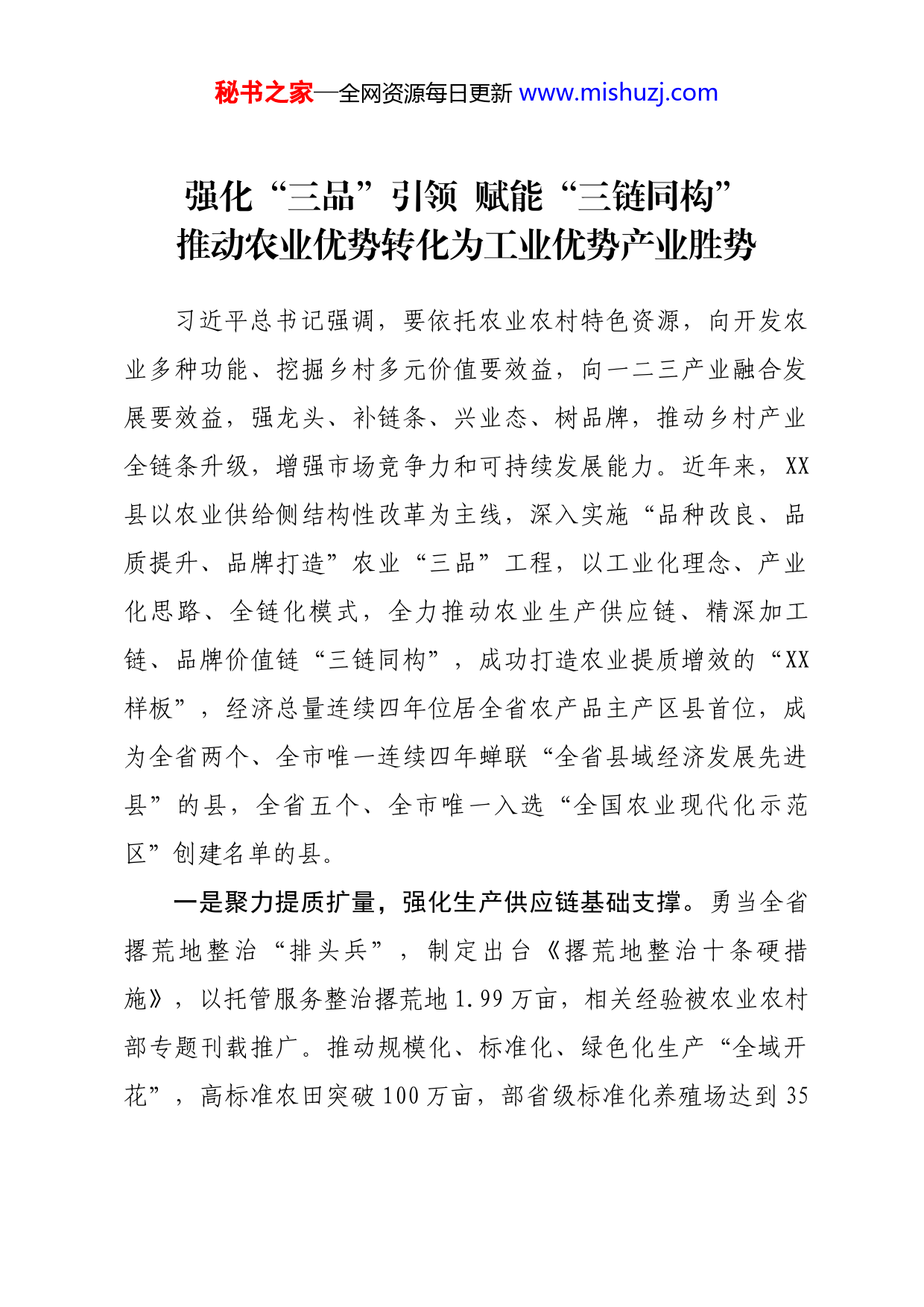 秘书之家—全网资源每日更新 www.mishuzj.com

强化“三品”引领 赋能“三链同构”
推动农业优势转化为工业优势产业胜势

习近平总书记强调，要依托农业农村特色资源，向开发农业多种功能、挖掘乡村多元价值要效益，向一二三产业融合发展要效益，强龙头、补链条、兴业态、树品牌，推动乡村产业全链条升级，增强市场竞争力和可持续发展能力。近年来，XX县以农业供给侧结构性改革为主线，深入实施“品种改良、品质提升、品牌打造”农业“三品”工程，以工业化理念、产业化思路、全链化模式，全力推动农业生产供应链、精深加工链、品牌价值链“三链同构”，成功打造农业提质增效的“XX样板”，经济总量连续四年位居全省农产品主产区县首位，成为全省两个、全市唯一连续四年蝉联“全省县域经济发展先进县”的县，全省五个、全市唯一入选“全国农业现代化示范区”创建名单的县。

一是聚力提质扩量，强化生产供应链基础支撑。勇当全省撂荒地整治“排头兵”，制定出台《撂荒地整治十条硬措施》，以托管服务整治撂荒地1.99万亩，相关经验被农业农村部专题刊载推广。推动规模化、标准化、绿色化生产“全域开花”，高标准农田突破100万亩，部省级标准化养殖场达到35